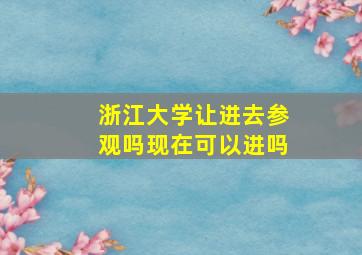 浙江大学让进去参观吗现在可以进吗